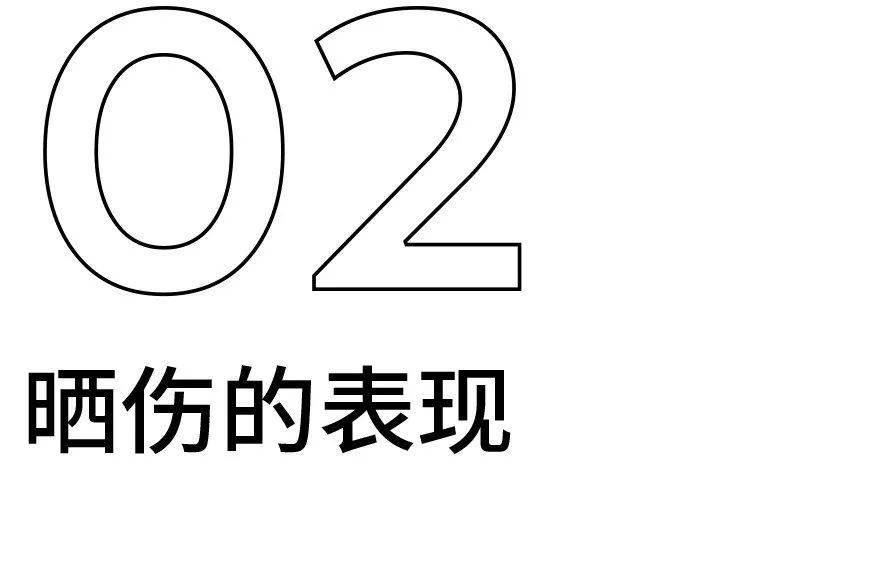 02

晒伤的表现